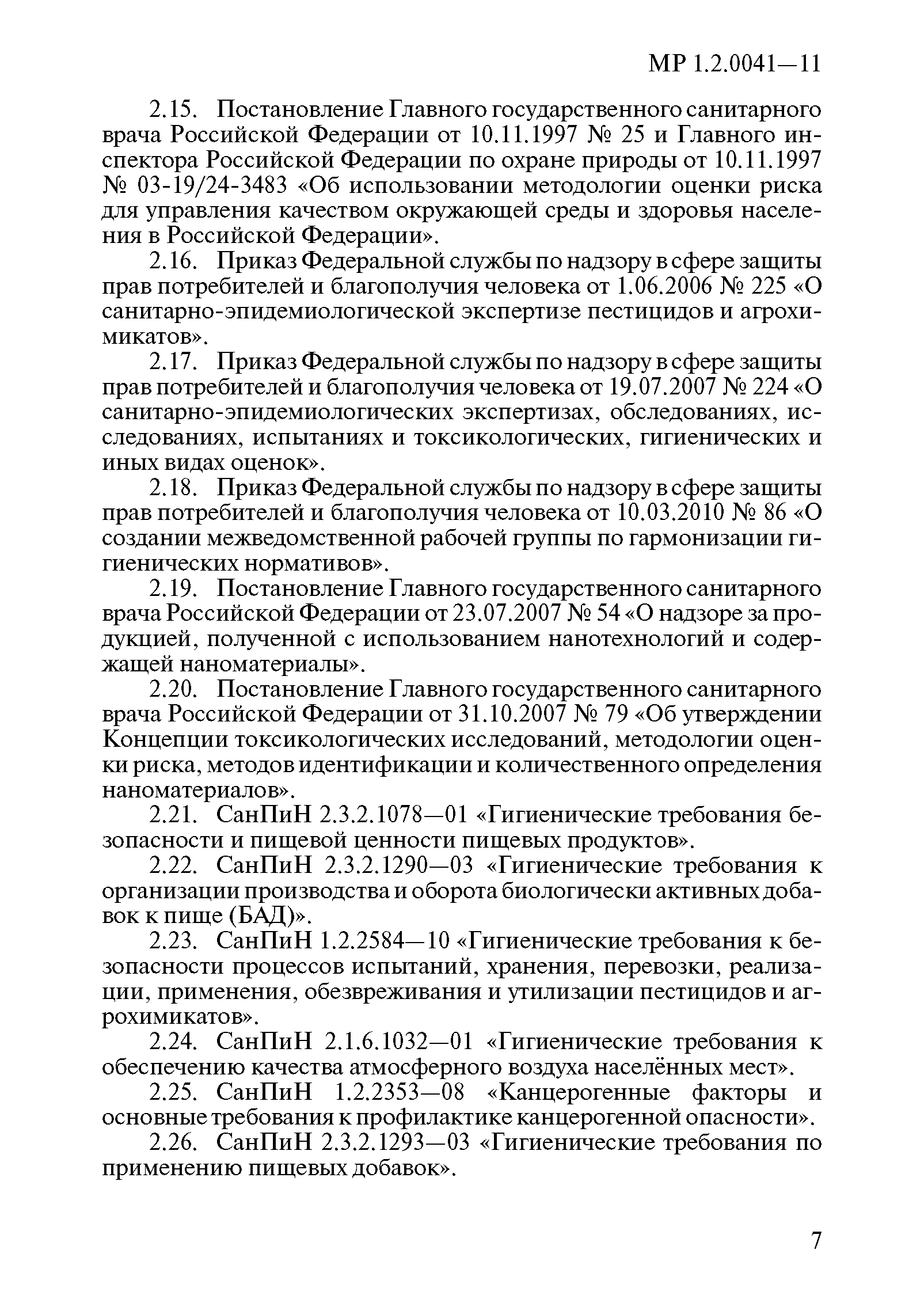 МР 1.2.0041—11

2.15. Постановление Главного государственного санитарного врача Российской Федерации от 10.11.1997 № 25 и Главного инспектора Российской Федерации по охране природы от 10.11.1997 № 03-19/24-3483 «Об использовании методологии оценки риска для управления качеством окружающей среды и здоровья населения в Российской Федерации».

2.16. Приказ Федеральной службы по надзору в сфере защиты прав потребителей и благополучия человека от 1.06.2006 № 225 «О санитарно-эпидемиологической экспертизе пестицидов и агрохимикатов».

2.17. Приказ Федеральной службы по надзору в сфере защиты прав потребителей и благополучия человека от 19.07.2007 № 224 «О санитарно-эпидемиологических экспертизах, обследованиях, исследованиях, испытаниях и токсикологических, гигиенических и иных видах оценок».

2.18. Приказ Федеральной службы по надзору в сфере защиты прав потребителей и благополучия человека от 10.03.2010 № 86 «О создании межведомственной рабочей группы по гармонизации гигиенических нормативов».

2.19. Постановление Главного государственного санитарного врача Российской Федерации от 23.07.2007 № 54 «О надзоре за продукцией, полученной с использованием нанотехнологий и содержащей наноматериалы».

2.20. Постановление Главного государственного санитарного врача Российской Федерации от 31.10.2007 № 79 «Об утверждении Концепции токсикологических исследований, методологии оценки риска, методов идентификации и количественного определения наноматериалов».

2.21. СанПиН 2.3.2.1078—01 «Гигиенические требования безопасности и пищевой ценности пищевых продуктов».

2.22. СанПиН 2.3.2.1290—03 «Гигиенические требования к организации производства и оборота биологически активных добавок к пище (БАД)».

2.23. СанПиН 1.2.2584—10 «Гигиенические требования к безопасности процессов испытаний, хранения, перевозки, реализации, применения, обезвреживания и утилизации пестицидов и агрохимикатов».

2.24. СанПиН 2.1.6.1032—01 «Гигиенические требования к обеспечению качества атмосферного воздуха населённых мест».

2.25. СанПиН 1.2.2353—08 «Канцерогенные факторы и основные требования к профилактике канцерогенной опасности».

2.26. СанПиН 2.3.2.1293—03 «Гигиенические требования по применению пищевых добавок».

7